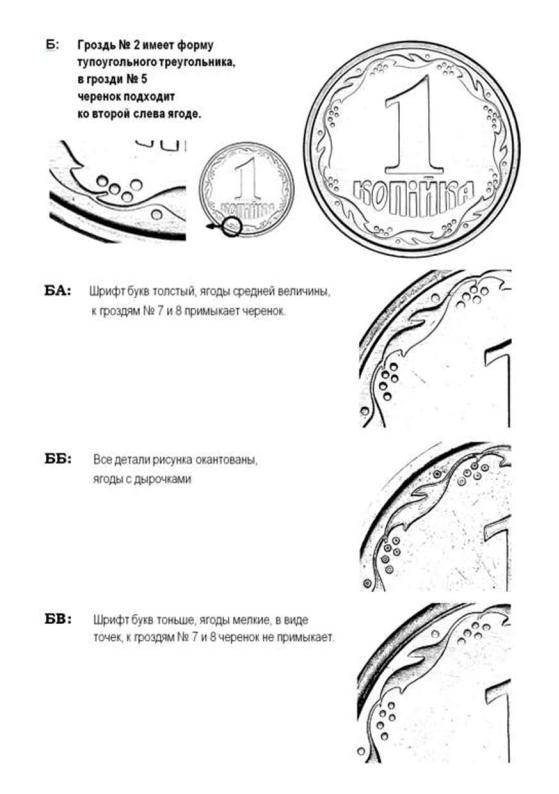 Б: Гроздь № 2 имеет форму тупоугольного треугольника, в грозди № 5 черенок подходит ко второй слева ягоде.

1 КОПІЙКА

1 КОПІЙКА

БА: Шрифт букв толстый, ягоды средней величины, к гроздям № 7 и 8 примыкает черенок.

ББ: Все детали рисунка окантованы, ягоды с дырочками

БВ: Шрифт букв тоньше, ягоды мелкие, в виде точек, к гроздям № 7 и 8 черенок не примыкает.